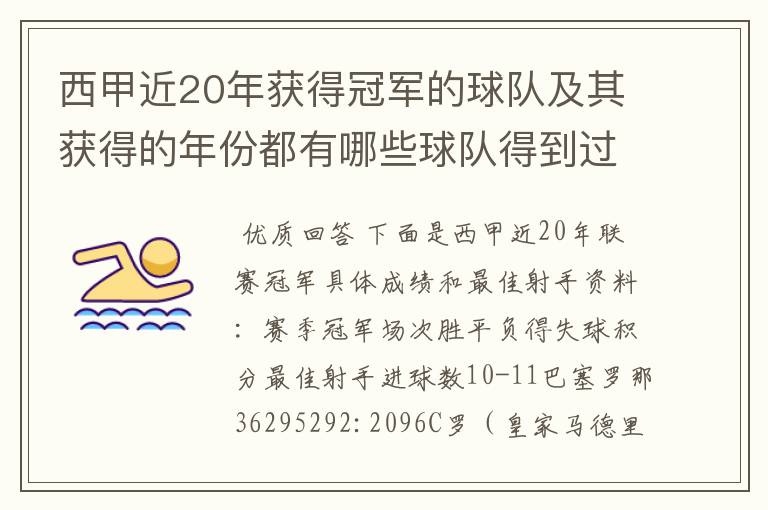 西甲近20年获得冠军的球队及其获得的年份都有哪些球队得到过

优质回答 下面是西甲近20年联赛冠军具体成绩和最佳射手资料：赛季冠军场次胜平负得失球积分最佳射手进球数10-11巴塞罗那36295292:2096C罗（皇家马德里